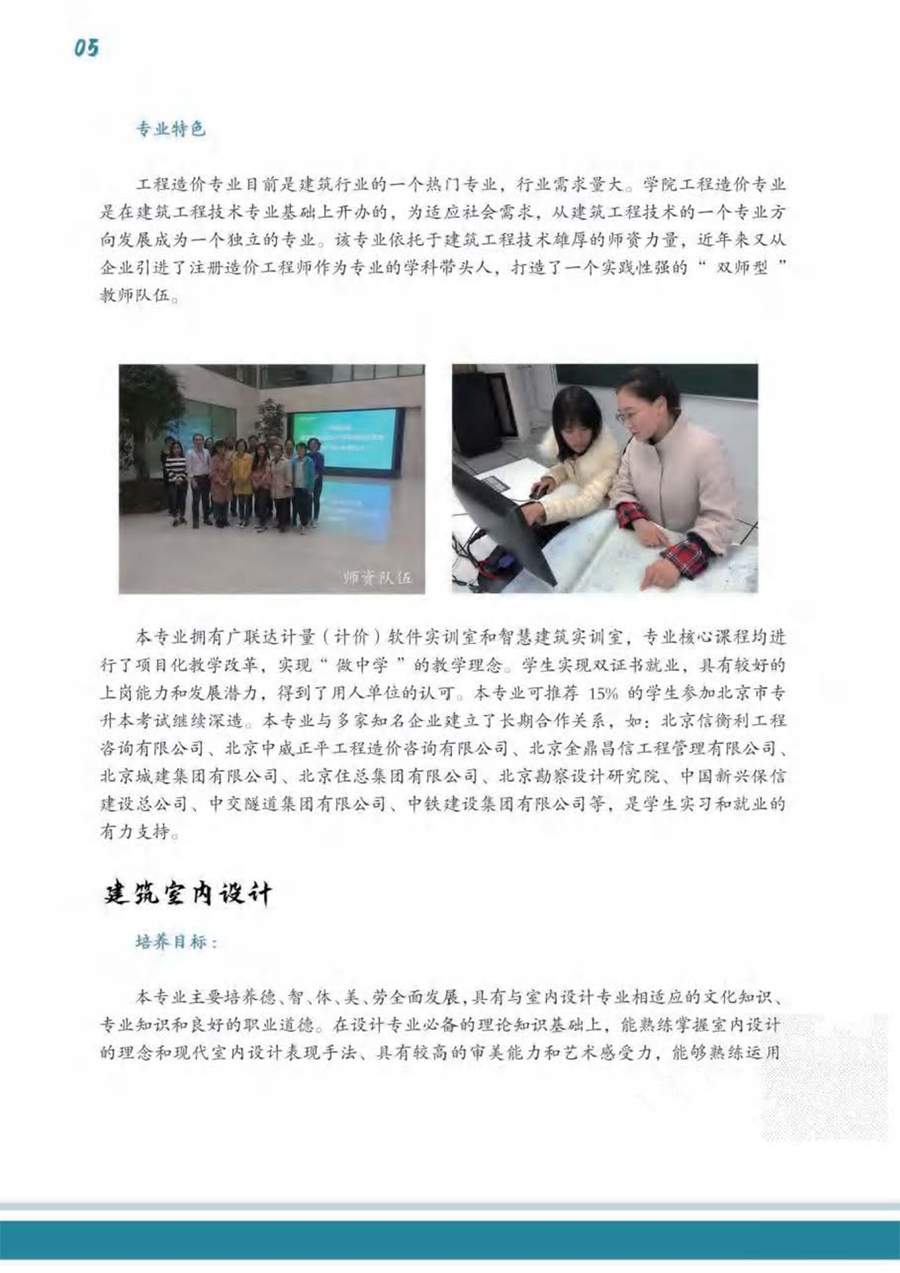 05

专业特色

工程造价专业目前是建筑行业的一个热门专业，行业需求量大。学院工程造价专业是在建筑工程技术专业基础上开办的，为适应社会需求，从建筑工程技术的一个专业方向发展成为一个独立的专业。该专业依托于建筑工程技术雄厚的师资力量，近年来又从企业引进了注册造价工程师作为专业的学科带头人，打造了一个实践性强的“双师型”教师队伍。

师资队伍

本专业拥有广联达计量（计价）软件实训室和智慧建筑实训室，专业核心课程均进行了项目化教学改革，实现“做中学”的教学理念。学生实现双证书就业，具有较好的上岗能力和发展潜力，得到了用人单位的认可。本专业可推荐 15% 的学生参加北京市专升本考试继续深造。本专业与多家知名企业建立了长期合作关系，如：北京信衡利工程咨询有限公司、北京中威正平工程造价咨询有限公司、北京金鼎昌信工程管理有限公司、北京城建集团有限公司、北京住总集团有限公司、北京勘察设计研究院、中国新兴保信建设总公司、中交隧道集团有限公司、中铁建设集团有限公司等，是学生实习和就业的有力支持。

建筑室内设计

培养目标：

本专业主要培养德、智、体、美、劳全面发展，具有与室内设计专业相适应的文化知识、专业知识和良好的职业道德。在设计专业必备的理论知识基础上，能熟练掌握室内设计的理念和现代室内设计表现手法、具有较高的审美能力和艺术感受力，能够熟练运用